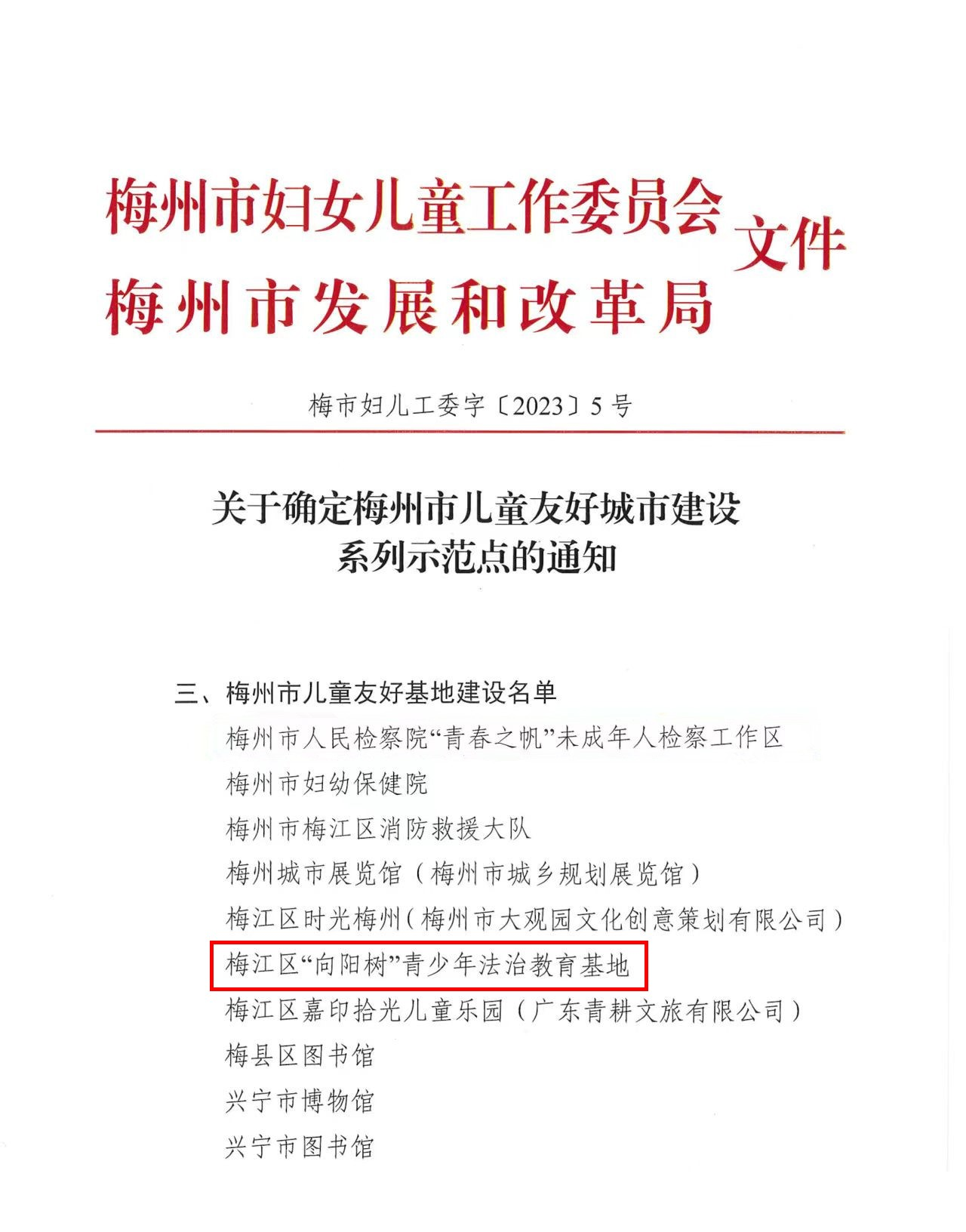 梅州市妇女儿童工作委员会
梅州市发展和改革局
文件

梅市妇儿工委字〔2023〕5号

关于确定梅州市儿童友好城市建设系列示范点的通知

三、梅州市儿童友好基地建设名单

梅州市人民检察院“青春之帆”未成年人检察工作区

梅州市妇幼保健院

梅州市梅江区消防救援大队

梅州城市展览馆（梅州市城乡规划展览馆）

梅江区时光梅州（梅州市大观园文化创意策划有限公司）

梅江区“向阳树”青少年法治教育基地

梅江区嘉印拾光儿童乐园（广东青耕文旅有限公司）

梅县区图书馆

兴宁市博物馆

兴宁市图书馆